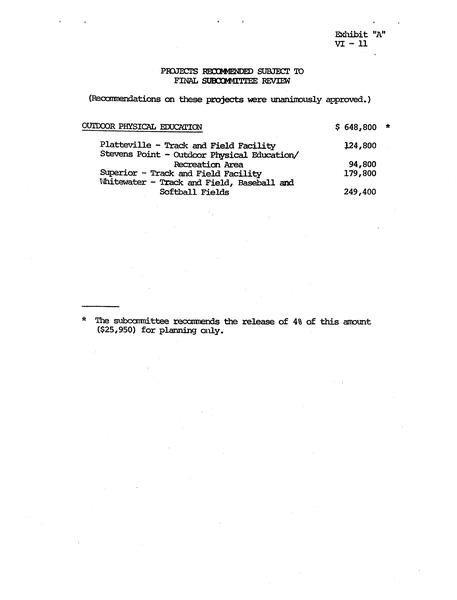 Exhibit "A"
VI - 11

PROJECTS RECOMMENDED SUBJECT TO
FINAL SUBCOMMITTEE REVIEW

(Recommendations on these projects were unanimously approved.)

OUTDOOR PHYSICAL EDUCATION $ 648,800 *

Platteville - Track and Field Facility 124,800
Stevens Point - Outdoor Physical Education/ Recreation Area 94,800
Superior - Track and Field Facility 179,800
Whitewater - Track and Field, Baseball and Softball Fields 249,400

* The subcommittee recommends the release of 4% of this amount ($25,950) for planning only.